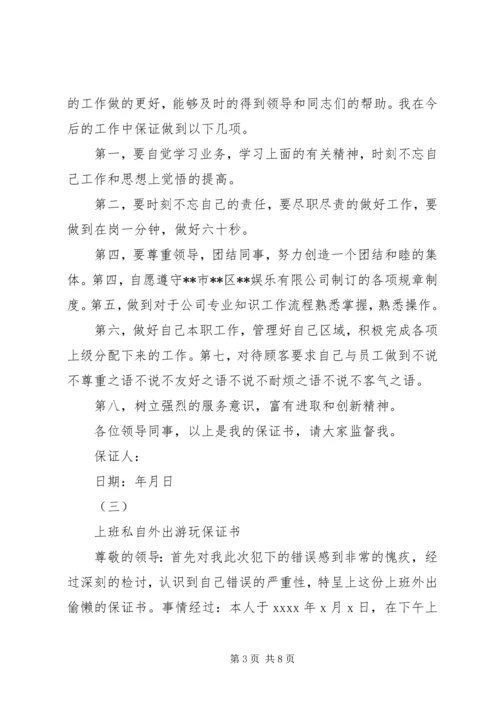 的工作做的更好，能够及时的得到领导和同志们的帮助。我在今后的工作中保证做到以下几项。

第一，要自觉学习业务，学习上面的有关精神，时刻不忘自己工作和思想上觉悟的提高。

第二，要时刻不忘自己的责任，要尽职尽责的做好工作，要做到在岗一分钟，做好六十秒。

第四，要尊重领导，团结同事，努力创造一个团结和睦的集体。第四，自愿遵守**市**区**娱乐有限公司制订的各项规章制度。第五，做到对于公司专业知识工作流程熟悉掌握，熟悉操作。

第六，做好自己本职工作，管理好自己区域，积极完成各项上级分配下来的工作。第七，对待顾客要求自己与员工做到不说不尊重之语不说不友好之语不说不耐烦之语不说不客气之语。

第八，树立强烈的服务意识，富有进取和创新精神。

各位领导同事，以上是我的保证书，请大家监督我。

保证人：

日期：年月日

（三）

上班私自外出游玩保证书

尊敬的领导：首先对我此次犯下的错误感到非常的愧疚，经过深刻的检讨，认识到自己错误的严重性，特呈上这份上班外出偷懒的保证书。事情经过：本人于 xxxx 年 x 月 x 日，在下午上

第 3 页 共 8 页